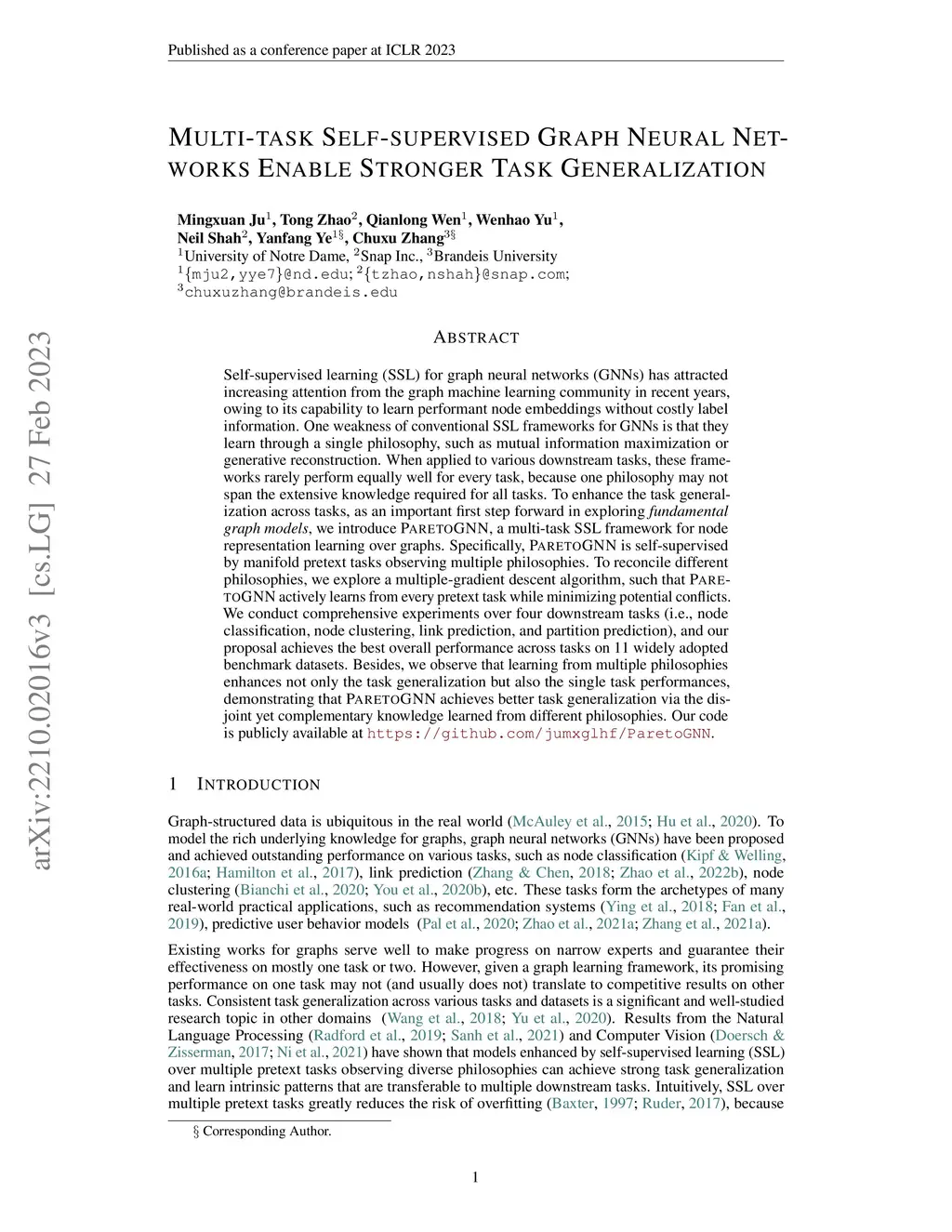 Published as a conference paper at ICLR 2023

MULTI-TASK SELF-SUPERVISED GRAPH NEURAL NETWORKS ENABLE STRONGER TASK GENERALIZATION

Mingxuan Ju$^1$, Tong Zhao$^2$, Qianlong Wen$^1$, Wenhao Yu$^1$, Neil Shah$^2$, Yanfang Ye$^{1§}$, Chuxu Zhang$^{3§}$
$^1$University of Notre Dame, $^2$Snap Inc., $^3$Brandeis University
$^1${mju2,yye7}@nd.edu; $^2${tzhao,nshah}@snap.com;
$^3$chuxuzhang@brandeis.edu

arXiv:2210.02016v3 [cs.LG] 27 Feb 2023

ABSTRACT

Self-supervised learning (SSL) for graph neural networks (GNNs) has attracted increasing attention from the graph machine learning community in recent years, owing to its capability to learn performant node embeddings without costly label information. One weakness of conventional SSL frameworks for GNNs is that they learn through a single philosophy, such as mutual information maximization or generative reconstruction. When applied to various downstream tasks, these frameworks rarely perform equally well for every task, because one philosophy may not span the extensive knowledge required for all tasks. To enhance the task generalization across tasks, as an important first step forward in exploring fundamental graph models, we introduce PARETOGNN, a multi-task SSL framework for node representation learning over graphs. Specifically, PARETOGNN is self-supervised by manifold pretext tasks observing multiple philosophies. To reconcile different philosophies, we explore a multiple-gradient descent algorithm, such that PARETOGNN actively learns from every pretext task while minimizing potential conflicts. We conduct comprehensive experiments over four downstream tasks (i.e., node classification, node clustering, link prediction, and partition prediction), and our proposal achieves the best overall performance across tasks on 11 widely adopted benchmark datasets. Besides, we observe that learning from multiple philosophies enhances not only the task generalization but also the single task performances, demonstrating that PARETOGNN achieves better task generalization via the disjoint yet complementary knowledge learned from different philosophies. Our code is publicly available at https://github.com/jumxglhf/ParetoGNN.

1 INTRODUCTION

Graph-structured data is ubiquitous in the real world (McAuley et al., 2015; Hu et al., 2020). To model the rich underlying knowledge for graphs, graph neural networks (GNNs) have been proposed and achieved outstanding performance on various tasks, such as node classification (Kipf & Welling, 2016a; Hamilton et al., 2017), link prediction (Zhang & Chen, 2018; Zhao et al., 2022b), node clustering (Bianchi et al., 2020; You et al., 2020b), etc. These tasks form the archetypes of many real-world practical applications, such as recommendation systems (Ying et al., 2018; Fan et al., 2019), predictive user behavior models (Pal et al., 2020; Zhao et al., 2021a; Zhang et al., 2021a).

Existing works for graphs serve well to make progress on narrow experts and guarantee their effectiveness on mostly one task or two. However, given a graph learning framework, its promising performance on one task may not (and usually does not) translate to competitive results on other tasks. Consistent task generalization across various tasks and datasets is a significant and well-studied research topic in other domains (Wang et al., 2018; Yu et al., 2020). Results from the Natural Language Processing (Radford et al., 2019; Sanh et al., 2021) and Computer Vision (Doersch & Zisserman, 2017; Ni et al., 2021) have shown that models enhanced by self-supervised learning (SSL) over multiple pretext tasks observing diverse philosophies can achieve strong task generalization and learn intrinsic patterns that are transferable to multiple downstream tasks. Intuitively, SSL over multiple pretext tasks greatly reduces the risk of overfitting (Baxter, 1997; Ruder, 2017), because

§ Corresponding Author.

1